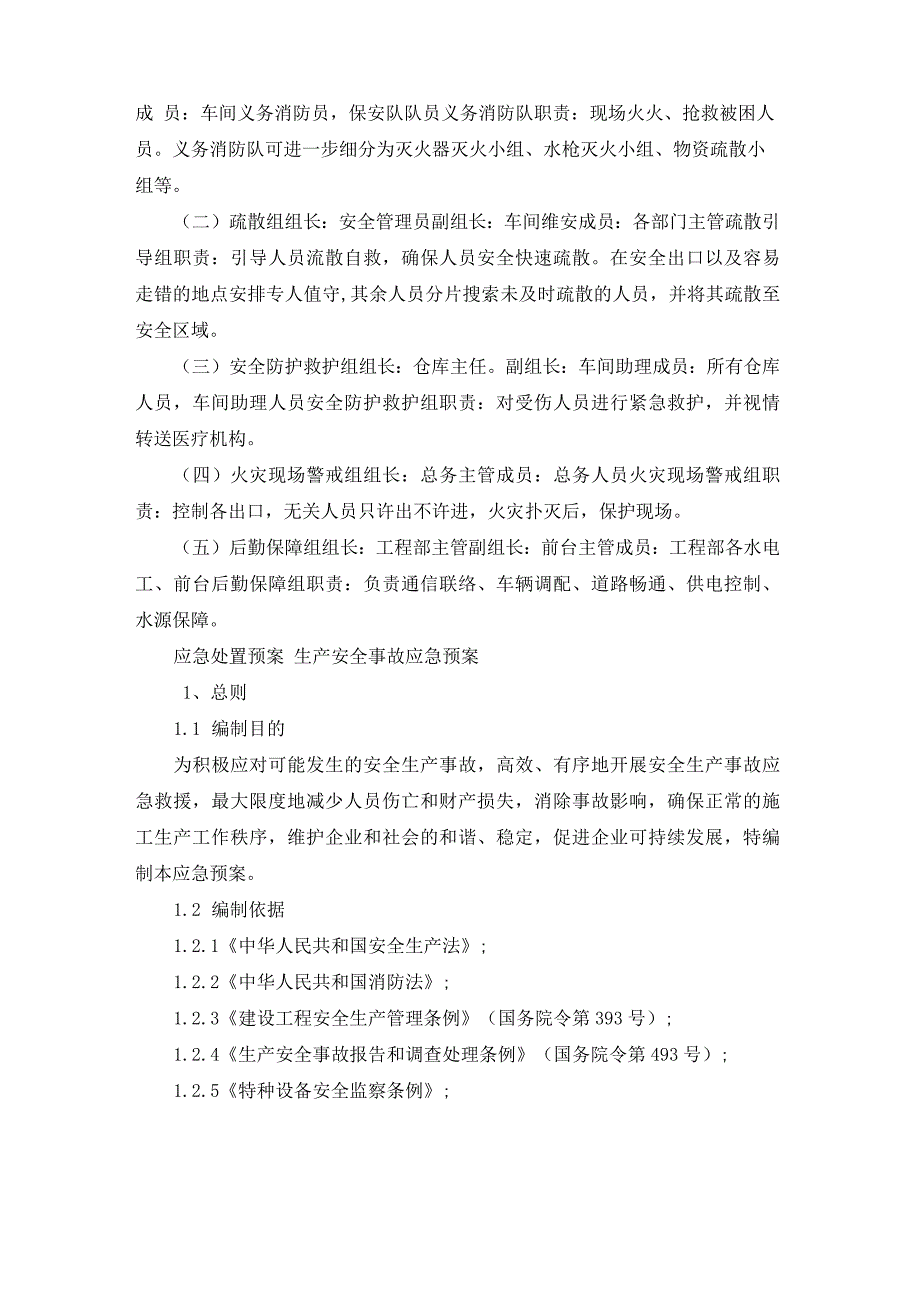 成 员：车间义务消防员，保安队队员义务消防队职责：现场火火、抢救被困人员。义务消防队可进一步细分为灭火器灭火小组、水枪灭火小组、物资疏散小组等。

（二）疏散组组长：安全管理员副组长：车间维安成员：各部门主管疏散引导组职责：引导人员流散自救，确保人员安全快速疏散。在安全出口以及容易走错的地点安排专人值守，其余人员分片搜索未及时疏散的人员，并将其疏散至安全区域。

（三）安全防护救护组组长：仓库主任。副组长：车间助理成员：所有仓库人员，车间助理人员安全防护救护组职责：对受伤人员进行紧急救护，并视情转送医疗机构。

（四）火灾现场警戒组组长：总务主管成员：总务人员火灾现场警戒组职责：控制各出口，无关人员只许出不许进，火灾扑灭后，保护现场。

（五）后勤保障组组长：工程部主管副组长：前台主管成员：工程部各水电工、前台后勤保障组职责：负责通信联络、车辆调配、道路畅通、供电控制、水源保障。

应急处置预案 生产安全事故应急预案

1、总则

1.1 编制目的

为积极应对可能发生的安全生产事故，高效、有序地开展安全生产事故应急救援，最大限度地减少人员伤亡和财产损失，消除事故影响，确保正常的施工生产工作秩序，维护企业和社会的和谐、稳定，促进企业可持续发展，特编制本应急预案。

1.2 编制依据

1.2.1《中华人民共和国安全生产法》；

1.2.2《中华人民共和国消防法》；

1.2.3《建设工程安全生产管理条例》（国务院令第 393 号）；

1.2.4《生产安全事故报告和调查处理条例》（国务院令第 493 号）；

1.2.5《特种设备安全监察条例》；